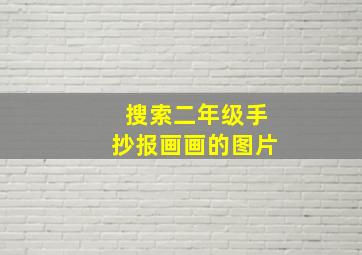 搜索二年级手抄报画画的图片